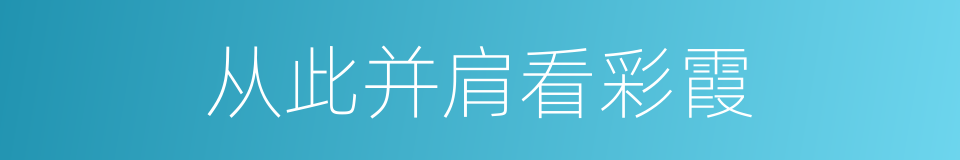 从此并肩看彩霞